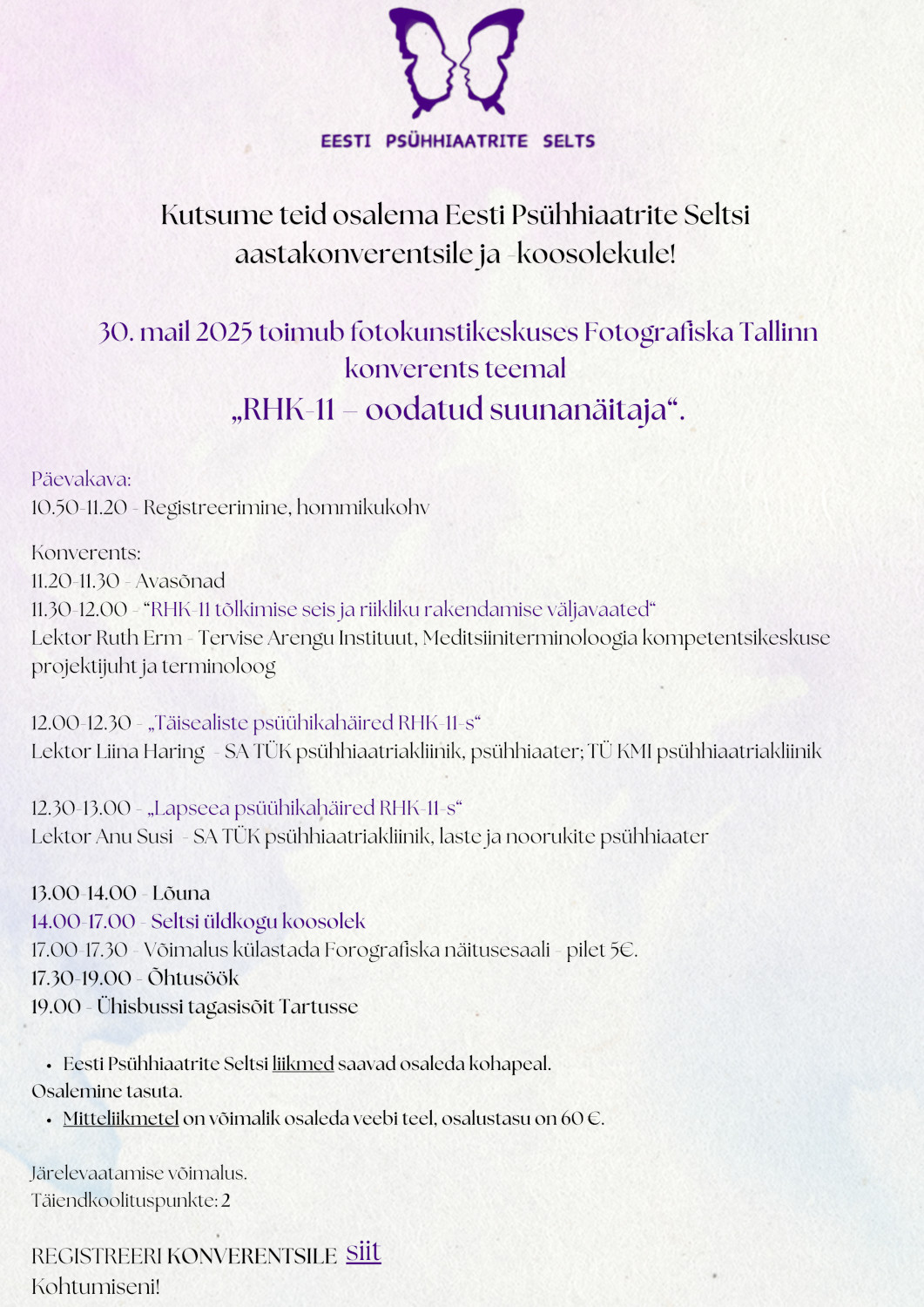 EESTI PSÜHHIAATRITE SELTS

Kutsume teid osalema Eesti Psühhiaatrite Seltsi aastakonverentsile ja -koosolekule!

30. mail 2025 toimub fotokunstikeskuses Fotografiska Tallinn konverents teemal „RHK-11 – oodatud suunanäitaja“.

Päevakava:
10.50-11.20 - Registreerimine, hommikukohv

Konverents:
11.20-11.30 - Avasõnad
11.30-12.00 - “RHK-11 tõlkimise seis ja riikliku rakendamise väljavaated“
Lektor Ruth Erm - Tervise Arengu Instituut, Meditsiiniterminoloogia kompetentsikeskuse projektijuht ja terminoloog

12.00-12.30 - „Täisealiste psüühikahäired RHK-11-s“
Lektor Liina Haring - SA TÜK psühhiaatriakliinik, psühhiaater; TÜ KMI psühhiaatriakliinik

12.30-13.00 - „Lapseea psüühikahäired RHK-11-s“
Lektor Anu Susi - SA TÜK psühhiaatriakliinik, laste ja noorukite psühhiaater

13.00-14.00 - Lõuna
14.00-17.00 - Seltsi üldkogu koosolek
17.00-17.30 - Võimalus külastada Forografiska näitusesaali - pilet 5€.
17.30-19.00 - Õhtusöök
19.00 - Ühisbussi tagasisõit Tartusse

• Eesti Psühhiaatrite Seltsi liikmed saavad osaleda kohapeal.
Osalemine tasuta.
• Mitteliikmetel on võimalik osaleda veebi teel, osalustasu on 60 €.

Järelevaatamise võimalus.
Täiendkoolituspunkte: 2

REGISTREERI KONVERENTSILE siit
Kohtumiseni!